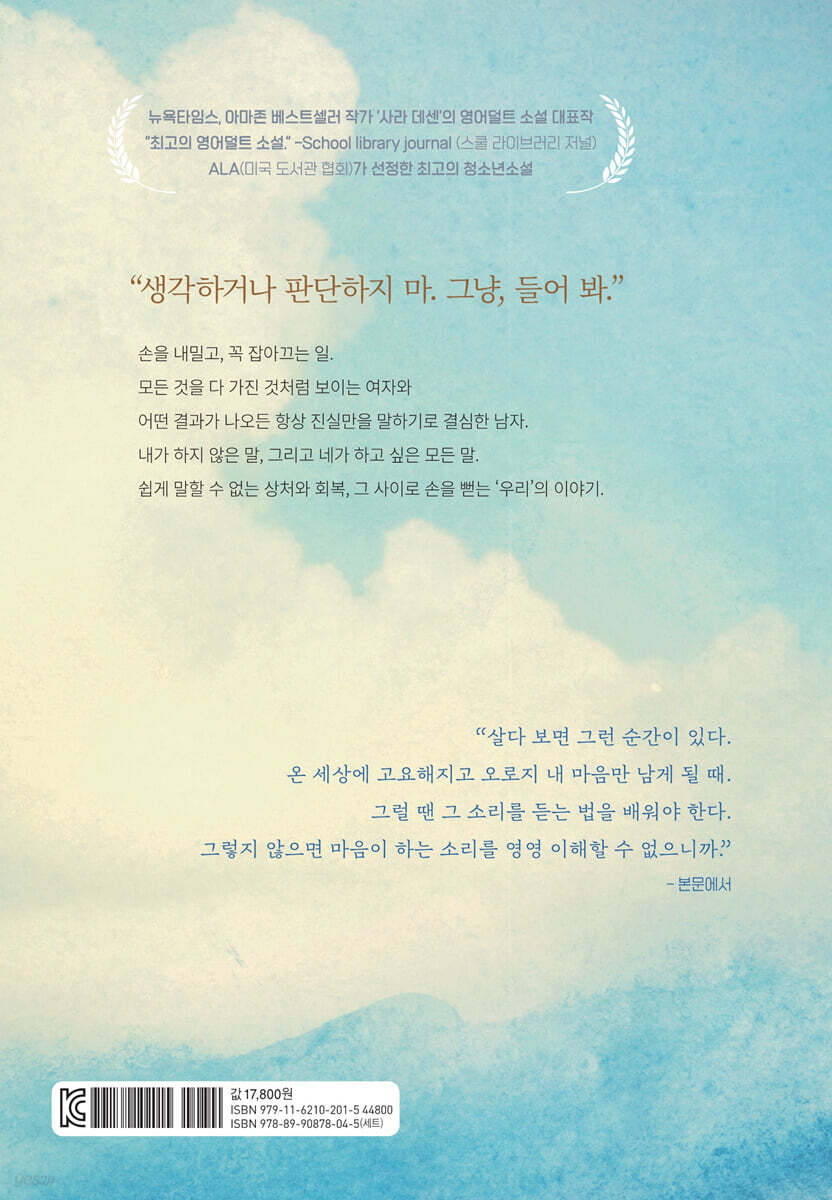 뉴욕타임스, 아마존 베스트셀러 작가 '사라 데센'의 영어덜트 소설 대표작
"최고의 영어덜트 소설." -School library journal (스쿨 라이브러리 저널)
ALA(미국 도서관 협회)가 선정한 최고의 청소년소설

"생각하거나 판단하지 마. 그냥, 들어 봐."

손을 내밀고, 꼭 잡아끄는 일.
모든 것을 다 가진 것처럼 보이는 여자와
어떤 결과가 나오든 항상 진실만을 말하기로 결심한 남자.
내가 하지 않은 말, 그리고 네가 하고 싶은 모든 말.
쉽게 말할 수 없는 상처와 회복, 그 사이로 손을 뻗는 '우리'의 이야기.

"살다 보면 그런 순간이 있다.
온 세상에 고요해지고 오로지 내 마음만 남게 될 때.
그럴 땐 그 소리를 듣는 법을 배워야 한다.
그렇지 않으면 마음이 하는 소리를 영영 이해할 수 없으니까."
- 본문에서

값 17,800원
ISBN 979-11-6210-201-5 44800
ISBN 978-89-90878-04-5(세트)